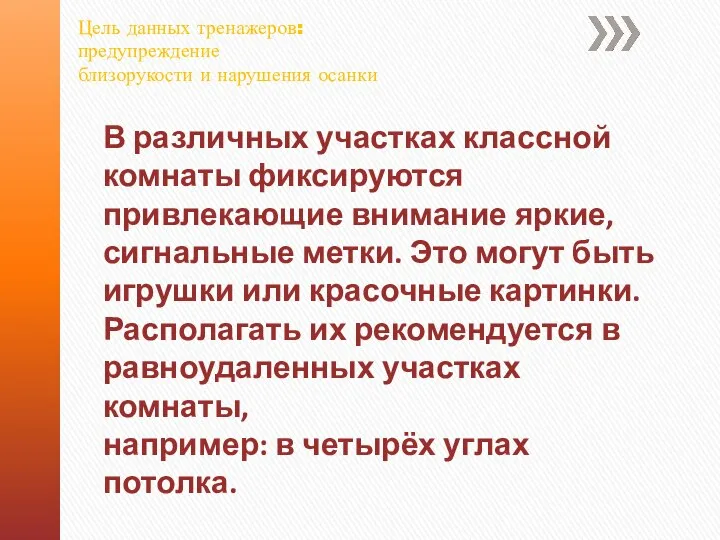 Цель данных тренажеров: предупреждение близорукости и нарушения осанки

В различных участках классной комнаты фиксируются привлекающие внимание яркие, сигнальные метки. Это могут быть игрушки или красочные картинки. Располагать их рекомендуется в равноудаленных участках комнаты,
например: в четырёх углах потолка.